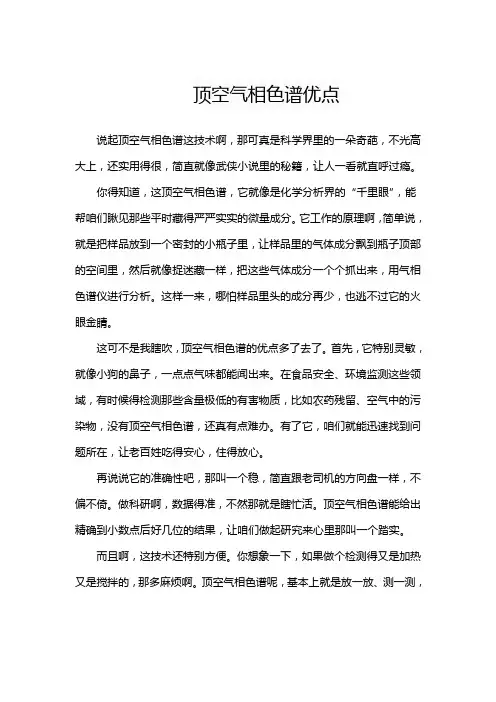 顶空气相色谱优点

说起顶空气相色谱这技术啊，那可真是科学界里的一朵奇葩，不光高大上，还实用得很，简直就像武侠小说里的秘籍，让人一看就直呼过瘾。

你得知道，这顶空气相色谱，它就像是化学分析界的“千里眼”，能帮咱们瞅见那些平时藏得严严实实的微量成分。它工作的原理啊，简单说，就是把样品放到一个密封的小瓶子里，让样品里的气体成分飘到瓶子顶部的空间里，然后就像捉迷藏一样，把这些气体成分一个个抓出来，用气相色谱仪进行分析。这样一来，哪怕样品里头的成分再少，也逃不过它的火眼金睛。

这可不是我瞎吹，顶空气相色谱的优点多了去了。首先，它特别灵敏，就像小狗的鼻子，一点点气味都能闻出来。在食品安全、环境监测这些领域，有时候得检测那些含量极低的有害物质，比如农药残留、空气中的污染物，没有顶空气相色谱，还真有点难办。有了它，咱们就能迅速找到问题所在，让老百姓吃得安心，住得放心。

再说说它的准确性吧，那叫一个稳，简直跟老司机的方向盘一样，不偏不倚。做科研啊，数据得准，不然那就是瞎忙活。顶空气相色谱能给出精确到小数点后好几位的结果，让咱们做起研究来心里那叫一个踏实。

而且啊，这技术还特别方便。你想象一下，如果做个检测得又是加热又是搅拌的，那多麻烦啊。顶空气相色谱呢，基本上就是放一放、测一测，